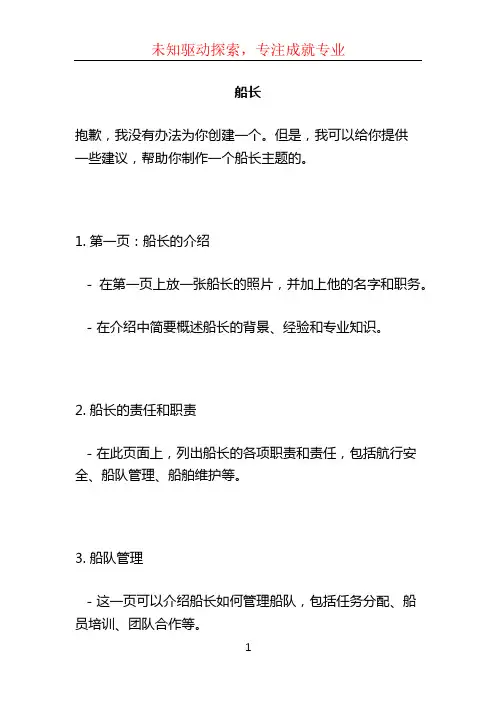 未知驱动探索，专注成就专业

船长

抱歉，我没有办法为你创建一个。但是，我可以给你提供一些建议，帮助你制作一个船长主题的。

1. 第一页：船长的介绍

- 在第一页上放一张船长的照片，并加上他的名字和职务。

- 在介绍中简要概述船长的背景、经验和专业知识。

2. 船长的责任和职责

- 在此页面上，列出船长的各项职责和责任，包括航行安全、船队管理、船舶维护等。

3. 船队管理

- 这一页可以介绍船长如何管理船队，包括任务分配、船员培训、团队合作等。

1